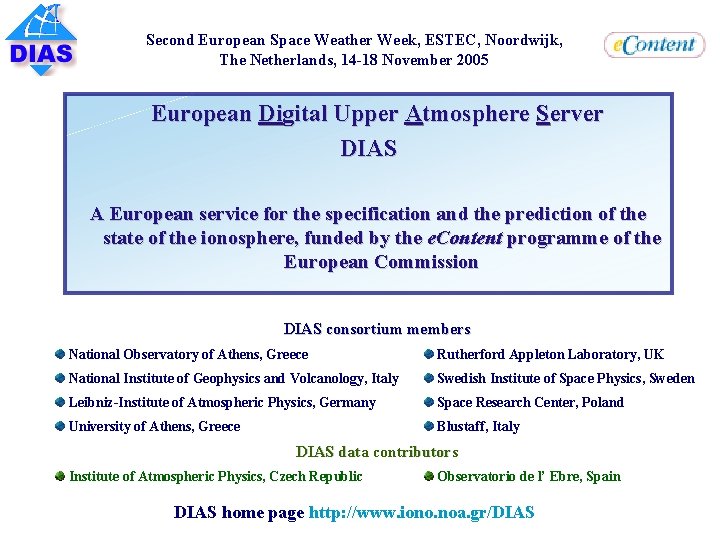 DIAS

Second European Space Weather Week, ESTEC, Noordwijk, The Netherlands, 14-18 November 2005

eContent

European Digital Upper Atmosphere Server
DIAS

A European service for the specification and the prediction of the state of the ionosphere, funded by the eContent programme of the European Commission

DIAS consortium members

• National Observatory of Athens, Greece
• National Institute of Geophysics and Volcanology, Italy
• Leibniz-Institute of Atmospheric Physics, Germany
• University of Athens, Greece

• Rutherford Appleton Laboratory, UK
• Swedish Institute of Space Physics, Sweden
• Space Research Center, Poland
• Blustaff, Italy

DIAS data contributors

• Institute of Atmospheric Physics, Czech Republic

• Observatorio de l' Ebre, Spain

DIAS home page http://www.iono.noa.gr/DIAS